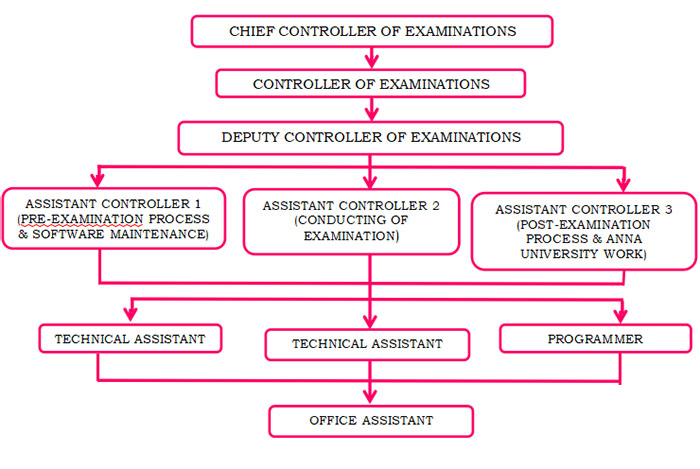 CHIEF CONTROLLER OF EXAMINATIONS

CONTROLLER OF EXAMINATIONS

DEPUTY CONTROLLER OF EXAMINATIONS

ASSISTANT CONTROLLER 1 (PRE-EXAMINATION PROCESS & SOFTWARE MAINTENANCE)

ASSISTANT CONTROLLER 2 (CONDUCTING OF EXAMINATION)

ASSISTANT CONTROLLER 3 (POST-EXAMINATION PROCESS & ANNA UNIVERSITY WORK)

TECHNICAL ASSISTANT

TECHNICAL ASSISTANT

PROGRAMMER

OFFICE ASSISTANT